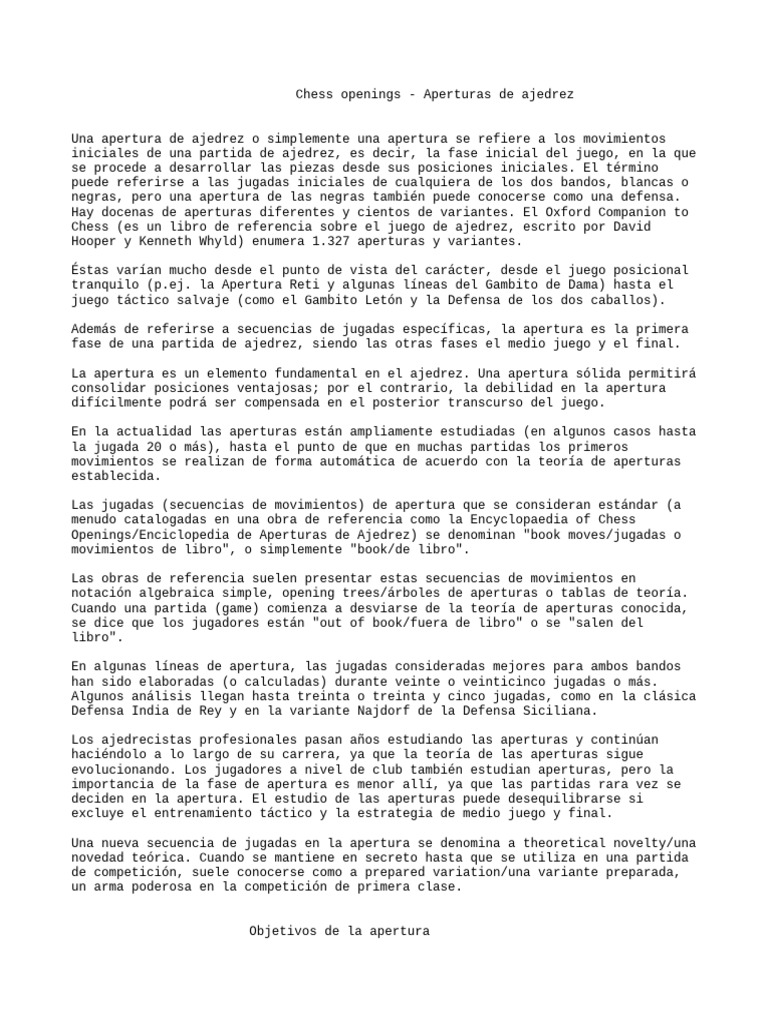 Chess openings - Aperturas de ajedrez

Una apertura de ajedrez o simplemente una apertura se refiere a los movimientos iniciales de una partida de ajedrez, es decir, la fase inicial del juego, en la que se procede a desarrollar las piezas desde sus posiciones iniciales. El término puede referirse a las jugadas iniciales de cualquiera de los dos bandos, blancas o negras, pero una apertura de las negras también puede conocerse como una defensa. Hay docenas de aperturas diferentes y cientos de variantes. El Oxford Companion to Chess (es un libro de referencia sobre el juego de ajedrez, escrito por David Hooper y Kenneth Whyld) enumera 1.327 aperturas y variantes.

Éstas varían mucho desde el punto de vista del carácter, desde el juego posicional tranquilo (p.ej. la Apertura Reti y algunas líneas del Gambito de Dama) hasta el juego táctico salvaje (como el Gambito Letón y la Defensa de los dos caballos).

Además de referirse a secuencias de jugadas específicas, la apertura es la primera fase de una partida de ajedrez, siendo las otras fases el medio juego y el final.

La apertura es un elemento fundamental en el ajedrez. Una apertura sólida permitirá consolidar posiciones ventajosas; por el contrario, la debilidad en la apertura difícilmente podrá ser compensada en el posterior transcurso del juego.

En la actualidad las aperturas están ampliamente estudiadas (en algunos casos hasta la jugada 20 o más), hasta el punto de que en muchas partidas los primeros movimientos se realizan de forma automática de acuerdo con la teoría de aperturas establecida.

Las jugadas (secuencias de movimientos) de apertura que se consideran estándar (a menudo catalogadas en una obra de referencia como la Encyclopaedia of Chess Openings/Enciclopedia de Aperturas de Ajedrez) se denominan "book moves/jugadas o movimientos de libro", o simplemente "book/de libro".

Las obras de referencia suelen presentar estas secuencias de movimientos en notación algebraica simple, opening trees/árboles de aperturas o tablas de teoría. Cuando una partida (game) comienza a desviarse de la teoría de aperturas conocida, se dice que los jugadores están "out of book/fuera de libro" o se "salen del libro".

En algunas líneas de apertura, las jugadas consideradas mejores para ambos bandos han sido elaboradas (o calculadas) durante veinte o veinticinco jugadas o más. Algunos análisis llegan hasta treinta o treinta y cinco jugadas, como en la clásica Defensa India de Rey y en la variante Najdorf de la Defensa Siciliana.

Los ajedrecistas profesionales pasan años estudiando las aperturas y continúan haciéndolo a lo largo de su carrera, ya que la teoría de las aperturas sigue evolucionando. Los jugadores a nivel de club también estudian aperturas, pero la importancia de la fase de apertura es menor allí, ya que las partidas rara vez se deciden en la apertura. El estudio de las aperturas puede desequilibrarse si excluye el entrenamiento táctico y la estrategia de medio juego y final.

Una nueva secuencia de jugadas en la apertura se denomina a theoretical novelty/una novedad teórica. Cuando se mantiene en secreto hasta que se utiliza en una partida de competición, suele conocerse como a prepared variation/una variante preparada, un arma poderosa en la competición de primera clase.

Objetivos de la apertura